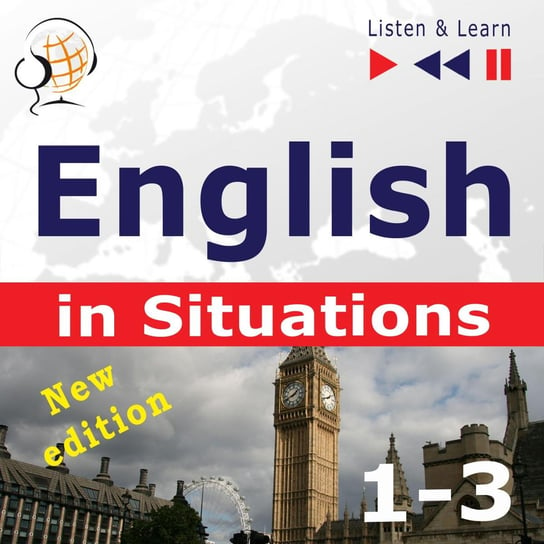 Listen & Learn

English

in Situations

New edition

1-3